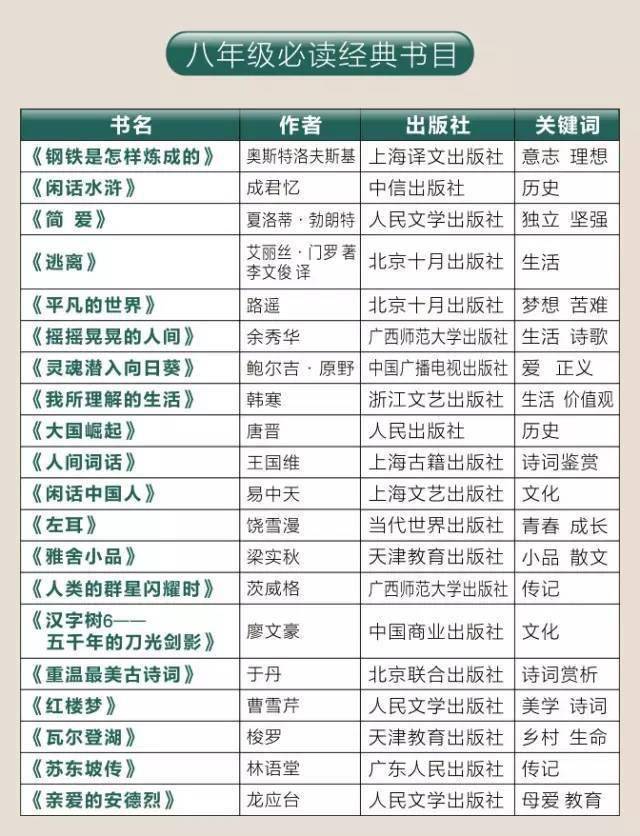 八年级必读经典书目

| 书名 | 作者 | 出版社 | 关键词 |
|---|---|---|---|
| 《钢铁是怎样炼成的》 | 奥斯特洛夫斯基 | 上海译文出版社 | 意志 理想 |
| 《闲话水浒》 | 成君忆 | 中信出版社 | 历史 |
| 《简 爱》 | 夏洛蒂·勃朗特 | 人民文学出版社 | 独立 坚强 |
| 《逃离》 | 艾丽丝·门罗 著 李文俊 译 | 北京十月出版社 | 生活 |
| 《平凡的世界》 | 路遥 | 北京十月出版社 | 梦想 苦难 |
| 《摇摇晃晃的人间》 | 余秀华 | 广西师范大学出版社 | 生活 诗歌 |
| 《灵魂潜入向日葵》 | 鲍尔吉·原野 | 中国广播电视出版社 | 爱 正义 |
| 《我所理解的生活》 | 韩寒 | 浙江文艺出版社 | 生活 价值观 |
| 《大国崛起》 | 唐晋 | 人民出版社 | 历史 |
| 《人间词话》 | 王国维 | 上海古籍出版社 | 诗词鉴赏 |
| 《闲话中国人》 | 易中天 | 上海文艺出版社 | 文化 |
| 《左耳》 | 饶雪漫 | 当代世界出版社 | 青春 成长 |
| 《雅舍小品》 | 梁实秋 | 天津教育出版社 | 小品 散文 |
| 《人类的群星闪耀时》 | 茨威格 | 广西师范大学出版社 | 传记 |
| 《汉字树6——五千年的刀光剑影》 | 廖文豪 | 中国商业出版社 | 文化 |
| 《重温最美古诗词》 | 于丹 | 北京联合出版社 | 诗词赏析 |
| 《红楼梦》 | 曹雪芹 | 人民文学出版社 | 美学 诗词 |
| 《瓦尔登湖》 | 梭罗 | 天津教育出版社 | 乡村 生命 |
| 《苏东坡传》 | 林语堂 | 广东人民出版社 | 传记 |
| 《亲爱的安德烈》 | 龙应台 | 人民文学出版社 | 母爱 教育 |